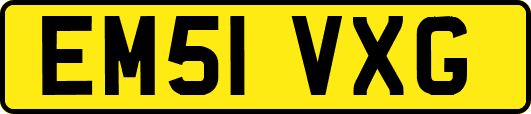 EM51 VXG